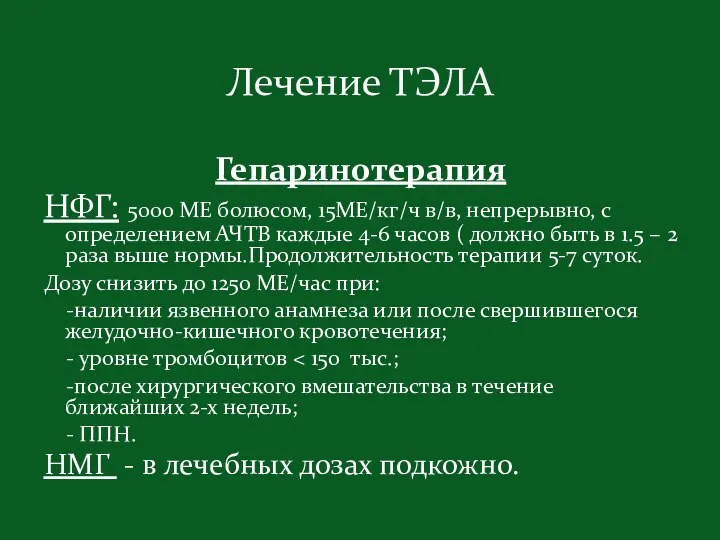 Лечение ТЭЛА

Гепаринотерапия

НФГ: 5000 МЕ болюсом, 15МЕ/кг/ч в/в, непрерывно, с определением АЧТВ каждые 4-6 часов ( должно быть в 1,5 – 2 раза выше нормы.Продолжительность терапии 5-7 суток.

Дозу снизить до 1250 МЕ/час при:

-наличии язвенного анамнеза или после свершившегося желудочно-кишечного кровотечения;

- уровне тромбоцитов < 150 тыс.;

-после хирургического вмешательства в течение ближайших 2-х недель;

- ППН.

НМГ - в лечебных дозах подкожно.